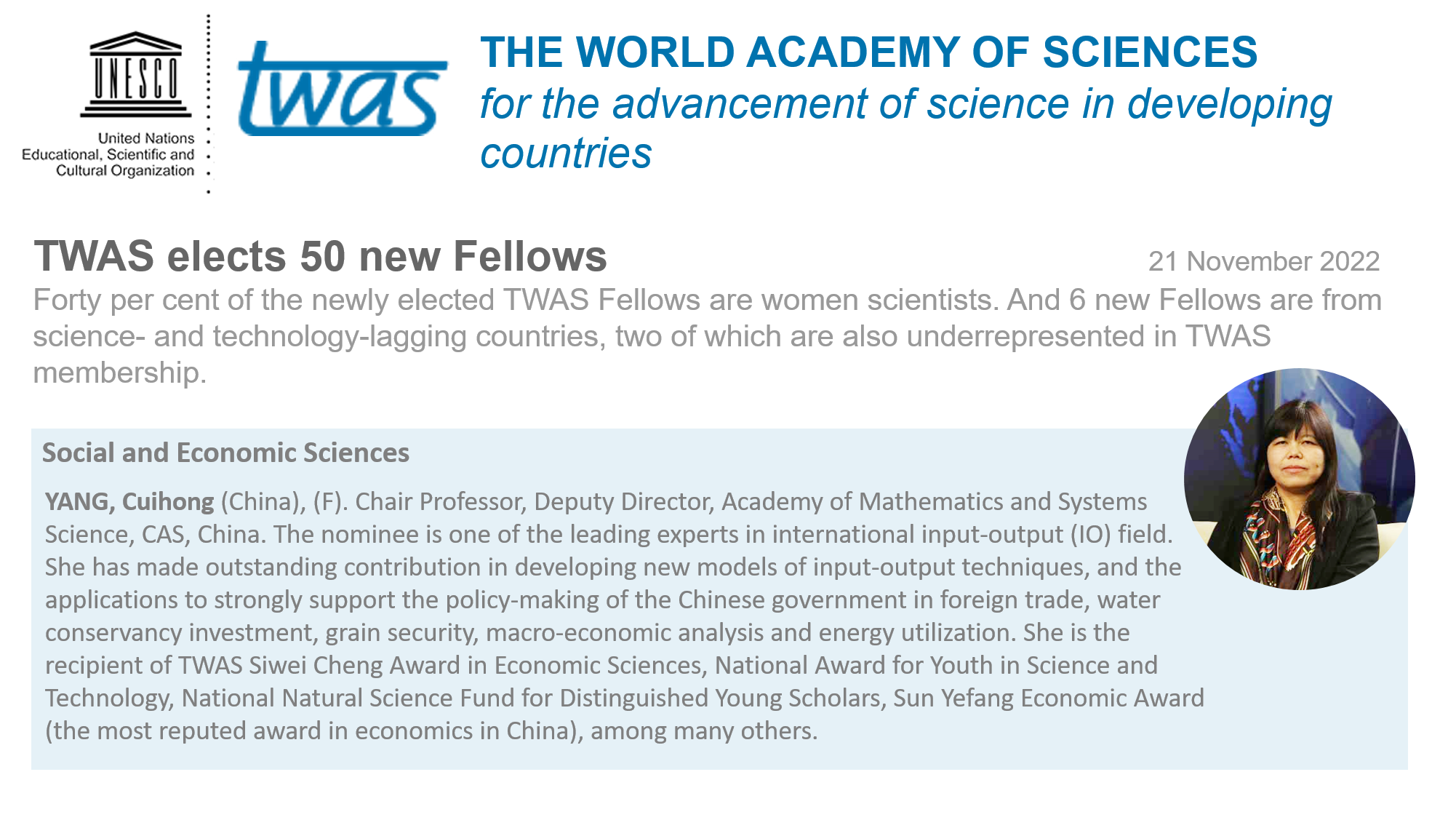 UNESCO
United Nations
Educational, Scientific and
Cultural Organization

twas

THE WORLD ACADEMY OF SCIENCES
for the advancement of science in developing countries

TWAS elects 50 new Fellows

21 November 2022

Forty per cent of the newly elected TWAS Fellows are women scientists. And 6 new Fellows are from science- and technology-lagging countries, two of which are also underrepresented in TWAS membership.

Social and Economic Sciences

YANG, Cuihong (China), (F). Chair Professor, Deputy Director, Academy of Mathematics and Systems Science, CAS, China. The nominee is one of the leading experts in international input-output (IO) field. She has made outstanding contribution in developing new models of input-output techniques, and the applications to strongly support the policy-making of the Chinese government in foreign trade, water conservancy investment, grain security, macro-economic analysis and energy utilization. She is the recipient of TWAS Siwei Cheng Award in Economic Sciences, National Award for Youth in Science and Technology, National Natural Science Fund for Distinguished Young Scholars, Sun Yefang Economic Award (the most reputed award in economics in China), among many others.